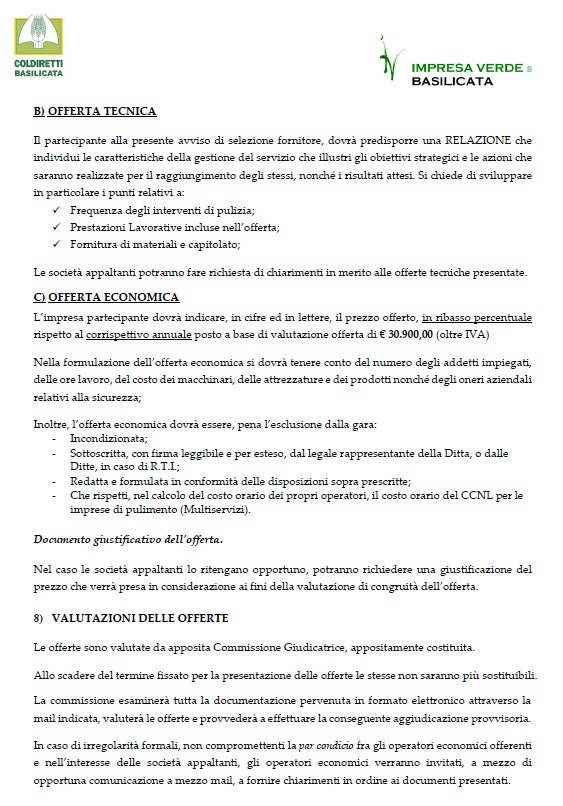 COLDIRETTI BASILICATA

IMPRESA VERDE ® BASILICATA

B) OFFERTA TECNICA

Il partecipante alla presente avviso di selezione fornitore, dovrà predisporre una RELAZIONE che individui le caratteristiche della gestione del servizio che illustri gli obiettivi strategici e le azioni che saranno realizzate per il raggiungimento degli stessi, nonché i risultati attesi. Si chiede di sviluppare in particolare i punti relativi a:
✓ Frequenza degli interventi di pulizia;
✓ Prestazioni Lavorative incluse nell'offerta;
✓ Fornitura di materiali e capitolato;

Le società appaltanti potranno fare richiesta di chiarimenti in merito alle offerte tecniche presentate.

C) OFFERTA ECONOMICA

L'impresa partecipante dovrà indicare, in cifre ed in lettere, il prezzo offerto, in ribasso percentuale rispetto al corrispettivo annuale posto a base di valutazione offerta di € 30.900,00 (oltre IVA)

Nella formulazione dell'offerta economica si dovrà tenere conto del numero degli addetti impiegati, delle ore lavoro, del costo dei macchinari, delle attrezzature e dei prodotti nonché degli oneri aziendali relativi alla sicurezza;

Inoltre, l'offerta economica dovrà essere, pena l'esclusione dalla gara:
- Incondizionata;
- Sottoscritta, con firma leggibile e per esteso, dal legale rappresentante della Ditta, o dalle Ditte, in caso di R.T.I.;
- Redatta e formulata in conformità delle disposizioni sopra prescritte;
- Che rispetti, nel calcolo del costo orario dei propri operatori, il costo orario del CCNL per le imprese di pulimento (Multiservizi).

Documento giustificativo dell'offerta.

Nel caso le società appaltanti lo ritengano opportuno, potranno richiedere una giustificazione del prezzo che verrà presa in considerazione ai fini della valutazione di congruità dell'offerta.

8) VALUTAZIONI DELLE OFFERTE

Le offerte sono valutate da apposita Commissione Giudicatrice, appositamente costituita.

Allo scadere del termine fissato per la presentazione delle offerte le stesse non saranno più sostituibili.

La commissione esaminerà tutta la documentazione pervenuta in formato elettronico attraverso la mail indicata, valuterà le offerte e provvederà a effettuare la conseguente aggiudicazione provvisoria.

In caso di irregolarità formali, non compromettenti la par condicio fra gli operatori economici offerenti e nell'interesse delle società appaltanti, gli operatori economici verranno invitati, a mezzo di opportuna comunicazione a mezzo mail, a fornire chiarimenti in ordine ai documenti presentati.